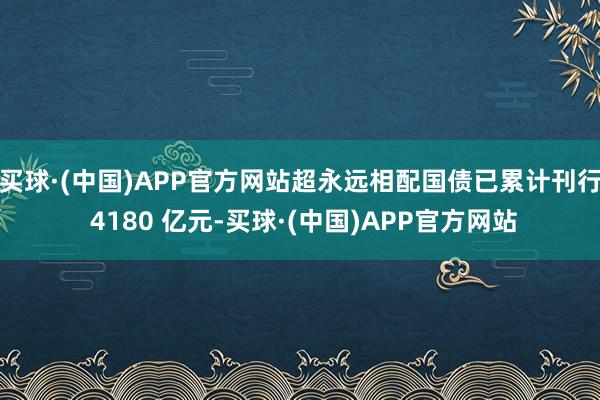 买球·(中国)APP官方网站超永远相配国债已累计刊行 4180 亿元-买球·(中国)APP官方网站